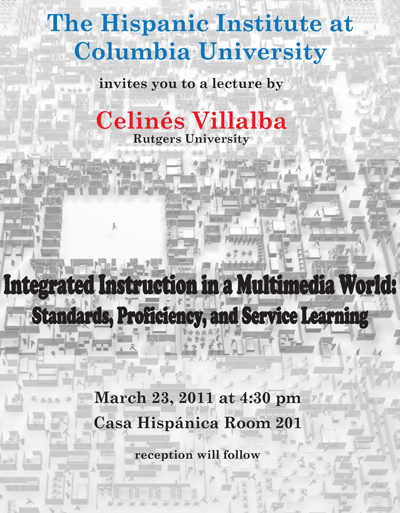 The Hispanic Institute at Columbia University

invites you to a lecture by

Celinés Villalba
Rutgers University

Integrated Instruction in a Multimedia World:
Standards, Proficiency, and Service Learning

March 23, 2011 at 4:30 pm
Casa Hispánica Room 201

reception will follow